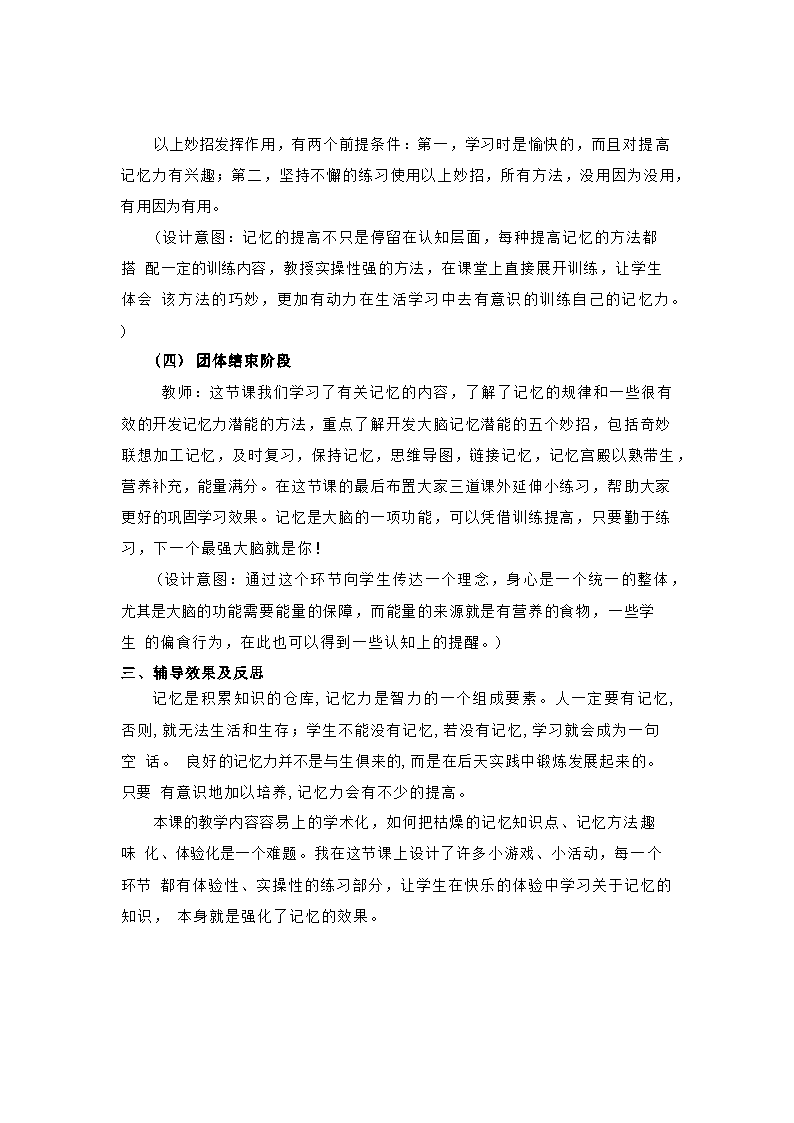 以上妙招发挥作用，有两个前提条件：第一，学习时是愉快的，而且对提高记忆力有兴趣；第二，坚持不懈的练习使用以上妙招，所有方法，没用因为没用，有用因为有用。

（设计意图：记忆的提高不只是停留在认知层面，每种提高记忆的方法都搭 配一定的训练内容，教授实操性强的方法，在课堂上直接展开训练，让学生体会 该方法的巧妙，更加有动力在生活学习中去有意识的训练自己的记忆力。）

（四） 团体结束阶段

教师：这节课我们学习了有关记忆的内容，了解了记忆的规律和一些很有效的开发记忆力潜能的方法，重点了解开发大脑记忆潜能的五个妙招，包括奇妙联想加工记忆，及时复习，保持记忆，思维导图，链接记忆，记忆宫殿以熟带生，营养补充，能量满分。在这节课的最后布置大家三道课外延伸小练习，帮助大家更好的巩固学习效果。记忆是大脑的一项功能，可以凭借训练提高，只要勤于练习，下一个最强大脑就是你！

（设计意图：通过这个环节向学生传达一个理念，身心是一个统一的整体，尤其是大脑的功能需要能量的保障，而能量的来源就是有营养的食物，一些学生 的偏食行为，在此也可以得到一些认知上的提醒。）

三、辅导效果及反思

记忆是积累知识的仓库, 记忆力是智力的一个组成要素。人一定要有记忆, 否则, 就无法生活和生存；学生不能没有记忆, 若没有记忆, 学习就会成为一句空 话。 良好的记忆力并不是与生俱来的, 而是在后天实践中锻炼发展起来的。只要 有意识地加以培养, 记忆力会有不少的提高。

本课的教学内容容易上的学术化，如何把枯燥的记忆知识点、记忆方法趣味 化、体验化是一个难题。我在这节课上设计了许多小游戏、小活动，每一个环节 都有体验性、实操性的练习部分，让学生在快乐的体验中学习关于记忆的知识， 本身就是强化了记忆的效果。